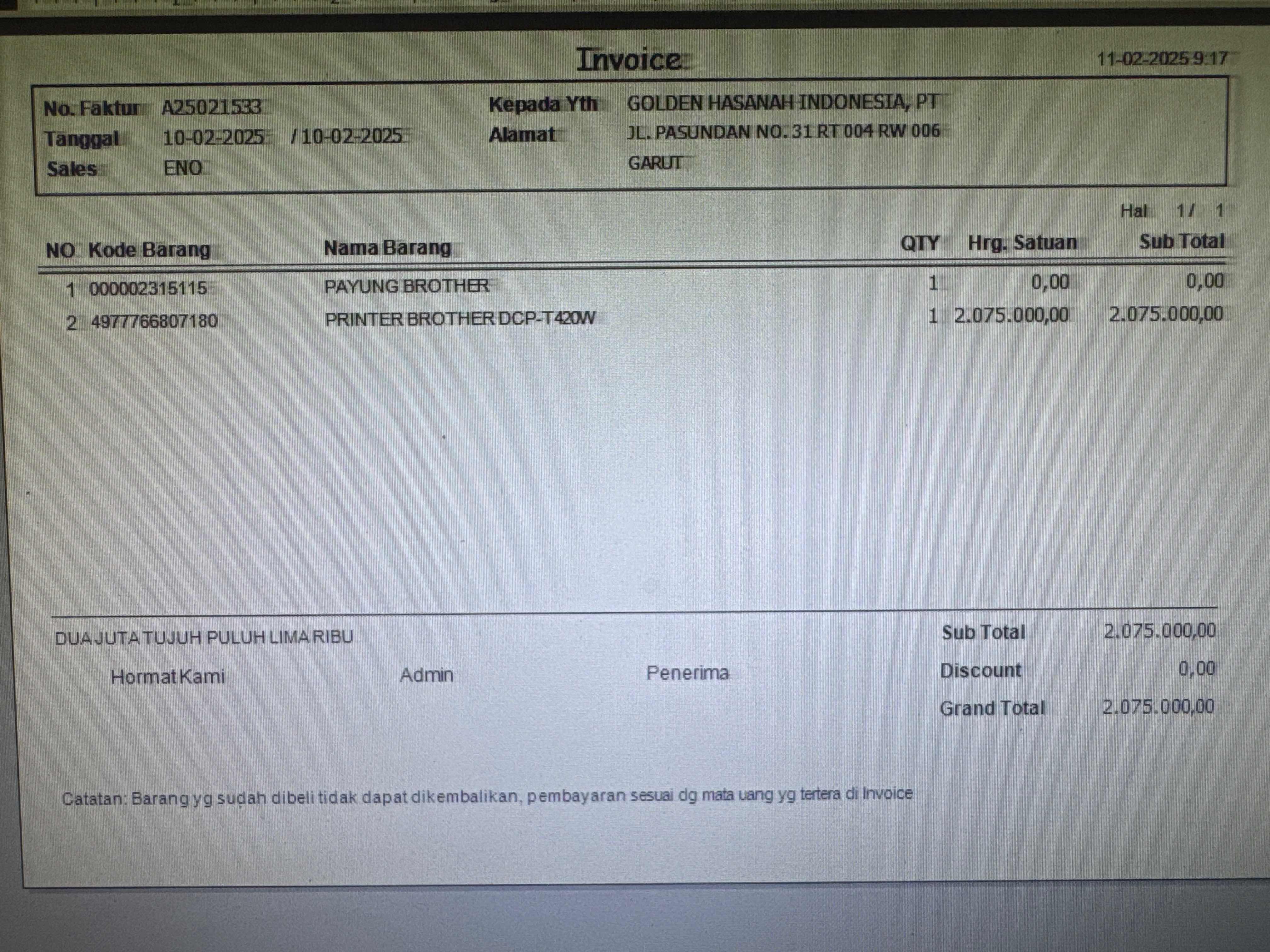 Invoice

11-02-2025 9:17

No. Faktur A25021533
Tanggal 10-02-2025 / 10-02-2025
Sales ENO

Kepada Yth GOLDEN HASANAH INDONESIA, PT
Alamat JL. PASUNDAN NO. 31 RT 004 RW 006
GARUT

Hal 1 / 1

| NO | Kode Barang | Nama Barang | QTY | Hrg. Satuan | Sub Total |
|---|---|---|---|---|---|
| 1 | 000002315115 | PAYUNG BROTHER | 1 | 0,00 | 0,00 |
| 2 | 4977766807180 | PRINTER BROTHER DCP-T420W | 1 | 2.075.000,00 | 2.075.000,00 |

DUA JUTA TUJUH PULUH LIMA RIBU

Hormat Kami Admin Penerima

Sub Total 2.075.000,00
Discount 0,00
Grand Total 2.075.000,00

Catatan: Barang yg sudah dibeli tidak dapat dikembalikan, pembayaran sesuai dg mata uang yg tertera di Invoice